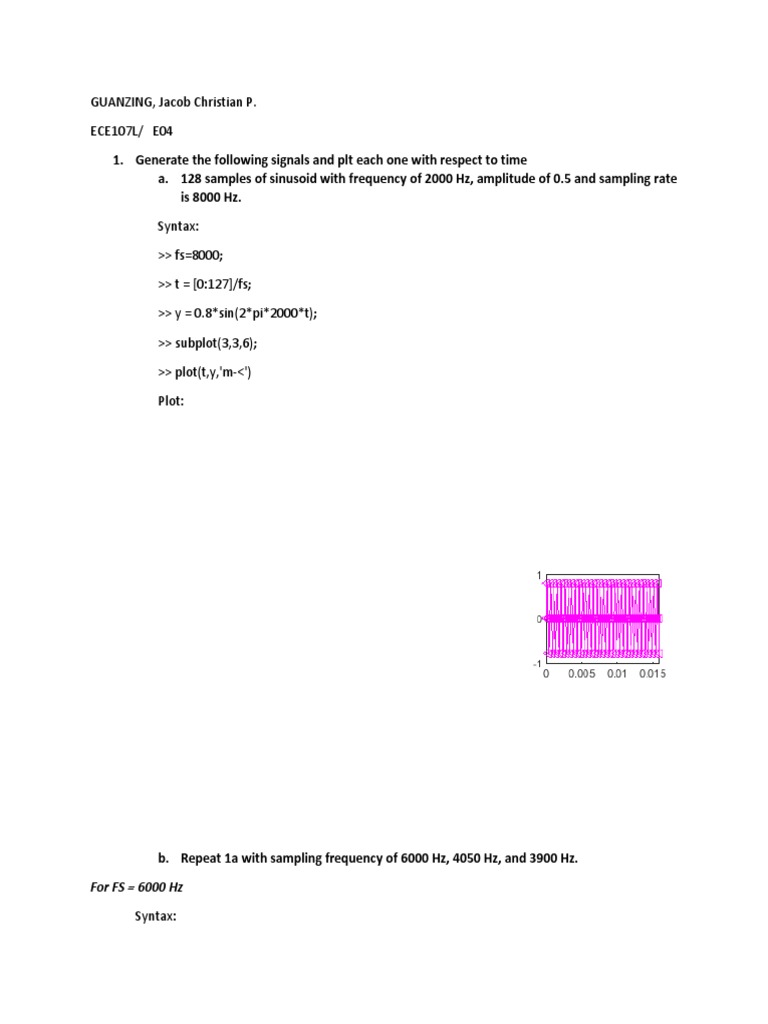 GUANZING, Jacob Christian P.

ECE107L/ E04

1. Generate the following signals and plt each one with respect to time

a. 128 samples of sinusoid with frequency of 2000 Hz, amplitude of 0.5 and sampling rate is 8000 Hz.

Syntax:

>> fs=8000;

>> t = [0:127]/fs;

>> y = 0.8*sin(2*pi*2000*t);

>> subplot(3,3,6);

>> plot(t,y,'m-<')

Plot:

1
0
-1
0 0.005 0.01 0.015

b. Repeat 1a with sampling frequency of 6000 Hz, 4050 Hz, and 3900 Hz.

For FS = 6000 Hz

Syntax: